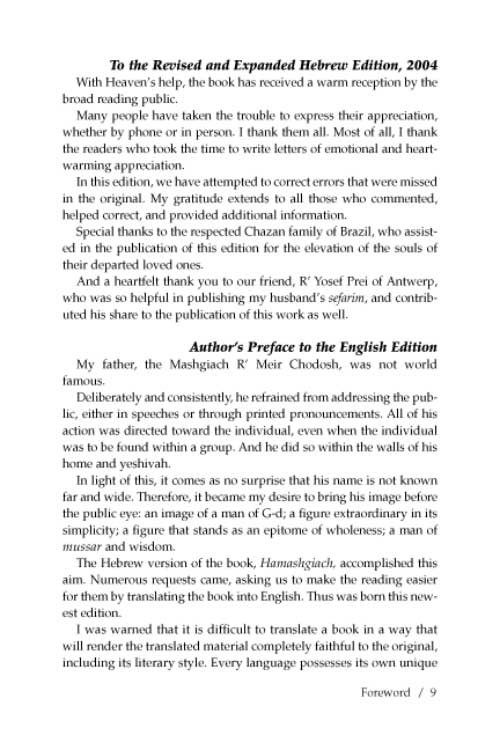 To the Revised and Expanded Hebrew Edition, 2004

With Heaven's help, the book has received a warm reception by the broad reading public.

Many people have taken the trouble to express their appreciation, whether by phone or in person. I thank them all. Most of all, I thank the readers who took the time to write letters of emotional and heartwarming appreciation.

In this edition, we have attempted to correct errors that were missed in the original. My gratitude extends to all those who commented, helped correct, and provided additional information.

Special thanks to the respected Chazan family of Brazil, who assisted in the publication of this edition for the elevation of the souls of their departed loved ones.

And a heartfelt thank you to our friend, R' Yosef Prei of Antwerp, who was so helpful in publishing my husband's sefarim, and contributed his share to the publication of this work as well.

Author's Preface to the English Edition

My father, the Mashgiach R' Meir Chodosh, was not world famous.

Deliberately and consistently, he refrained from addressing the public, either in speeches or through printed pronouncements. All of his action was directed toward the individual, even when the individual was to be found within a group. And he did so within the walls of his home and yeshivah.

In light of this, it comes as no surprise that his name is not known far and wide. Therefore, it became my desire to bring his image before the public eye: an image of a man of G-d; a figure extraordinary in its simplicity; a figure that stands as an epitome of wholeness; a man of mussar and wisdom.

The Hebrew version of the book, Hamashgiach, accomplished this aim. Numerous requests came, asking us to make the reading easier for them by translating the book into English. Thus was born this newest edition.

I was warned that it is difficult to translate a book in a way that will render the translated material completely faithful to the original, including its literary style. Every language possesses its own unique

Foreword / 9